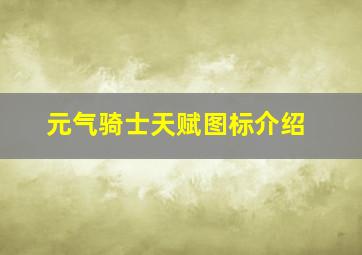 元气骑士天赋图标介绍